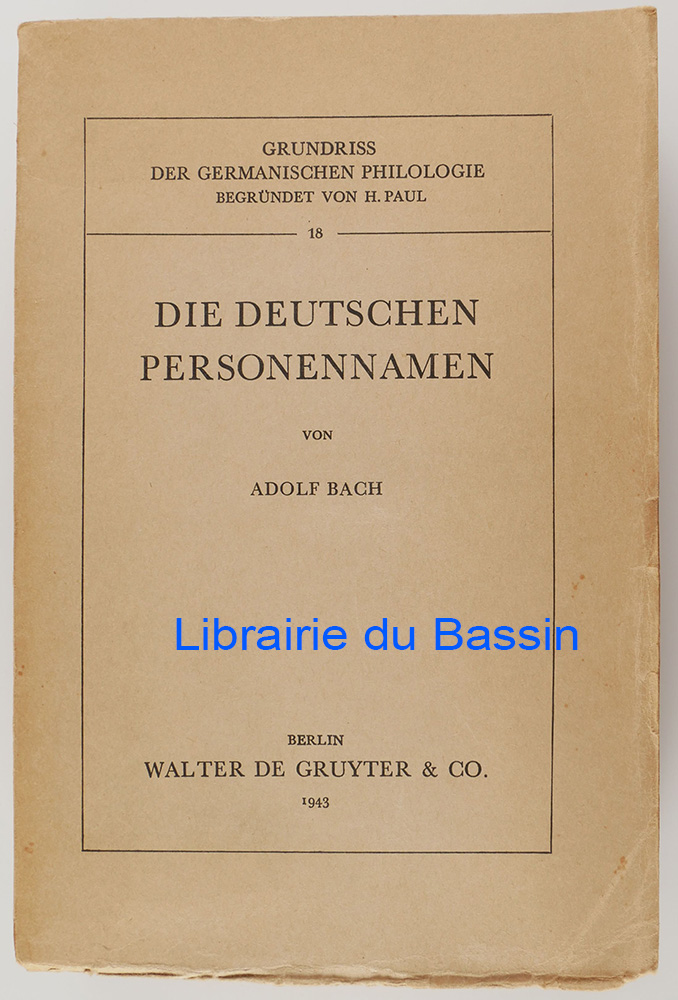 GRUNDRISS
DER GERMANISCHEN PHILOLOGIE
BEGRÜNDET VON H. PAUL

18

DIE DEUTSCHEN
PERSONENNAMEN

VON

ADOLF BACH

BERLIN
WALTER DE GRUYTER & CO.
1943

Librairie du Bassin